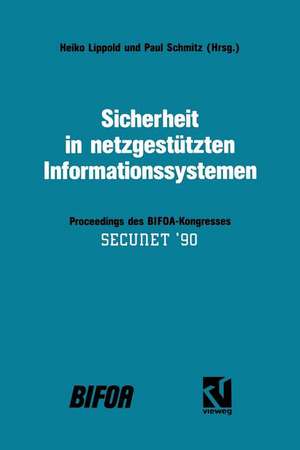 Heiko Lippold und Paul Schmitz (Hrsg.)

Sicherheit in netzgestützten Informationssystemen

Proceedings des BIFOA-Kongresses
SECUNET '90

BIFOA

vieweg